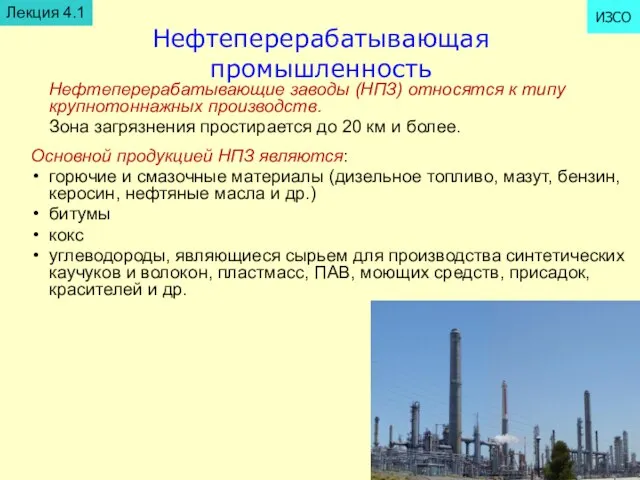 Лекция 4.1

ИЗСО

Нефтеперерабатывающая промышленность

Нефтеперерабатывающие заводы (НПЗ) относятся к типу крупнотоннажных производств.

Зона загрязнения простирается до 20 км и более.

Основной продукцией НПЗ являются:

• горючие и смазочные материалы (дизельное топливо, мазут, бензин, керосин, нефтяные масла и др.)
• битумы
• кокс
• углеводороды, являющиеся сырьем для производства синтетических каучуков и волокон, пластмасс, ПАВ, моющих средств, присадок, красителей и др.